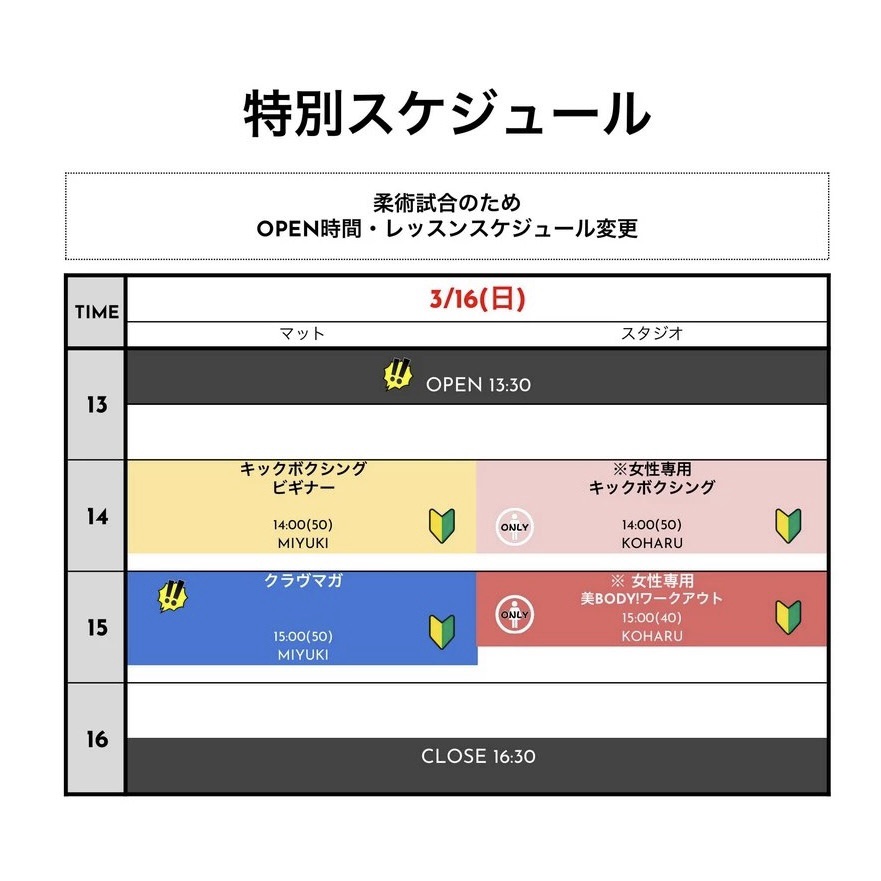 特別スケジュール

柔術試合のため
OPEN時間・レッスンスケジュール変更

| TIME | 3/16(日) | |
|---|---|---|
| | マット | スタジオ |
| 13 | OPEN 13:30 | |
| 14 | キックボクシング ビギナー 14:00(50) MIYUKI | ※女性専用 キックボクシング ONLY 14:00(50) KOHARU |
| 15 | クラヴマガ 15:00(50) MIYUKI | ※ 女性専用 美BODY!ワークアウト ONLY 15:00(40) KOHARU |
| 16 | CLOSE 16:30 | |